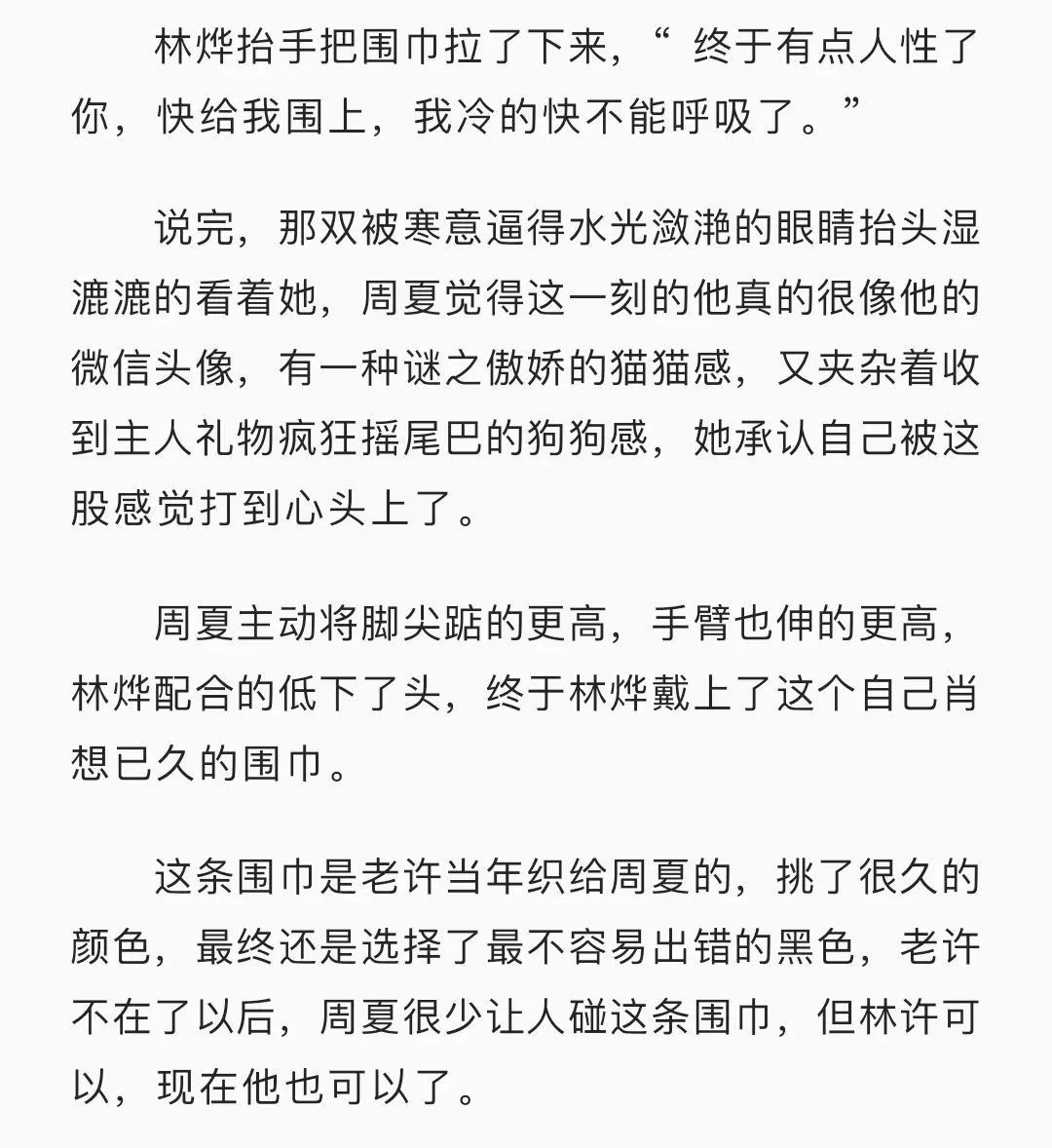 林烨抬手把围巾拉了下来，“ 终于有点人性了你，快给我围上，我冷的快不能呼吸了。”

说完，那双被寒意逼得水光潋滟的眼睛抬头湿漉漉的看着她，周夏觉得这一刻的他真的很像他的微信头像，有一种谜之傲娇的猫猫感，又夹杂着收到主人礼物疯狂摇尾巴的狗狗感，她承认自己被这股感觉打到心头上了。

周夏主动将脚尖踮的更高，手臂也伸的更高，林烨配合的低下了头，终于林烨戴上了这个自己肖想已久的围巾。

这条围巾是老许当年织给周夏的，挑了很久的颜色，最终还是选择了最不容易出错的黑色，老许不在了以后，周夏很少让人碰这条围巾，但林许可以，现在他也可以了。